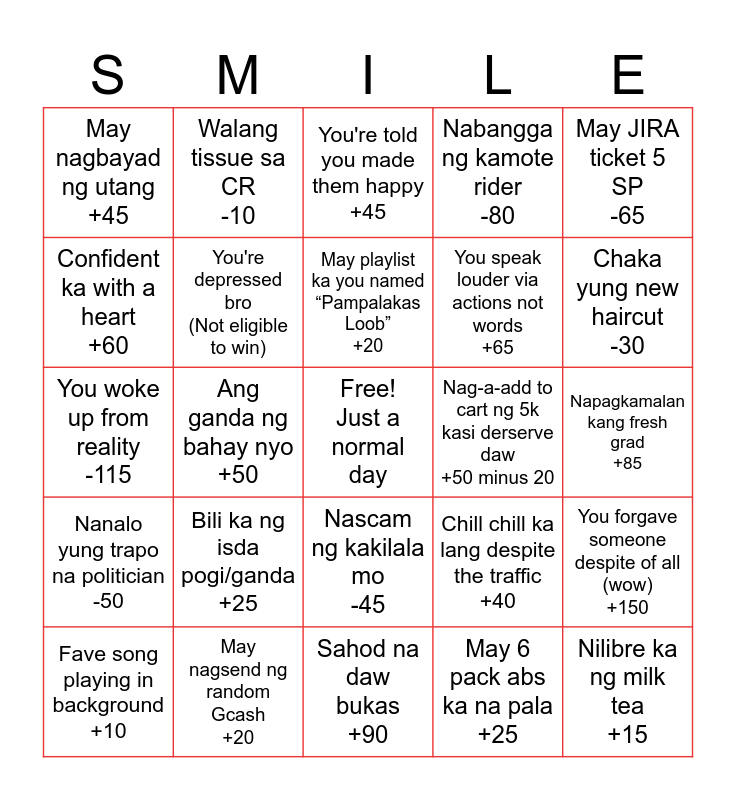 | S | M | I | L | E |
|---|---|---|---|---|
| May nagbayad ng utang +45 | Walang tissue sa CR -10 | You're told you made them happy +45 | Nabangga ng kamote rider -80 | May JIRA ticket 5 SP -65 |
| Confident ka with a heart +60 | You're depressed bro (Not eligible to win) | May playlist ka you named “Pampalakas Loob” +20 | You speak louder via actions not words +65 | Chaka yung new haircut -30 |
| You woke up from reality -115 | Ang ganda ng bahay nyo +50 | Free! Just a normal day | Nag-a-add to cart ng 5k kasi derserve daw +50 minus 20 | Napagkamalan kang fresh grad +85 |
| Nanalo yung trapo na politician -50 | Bili ka ng isda pogi/ganda +25 | Nascam ng kakilala mo -45 | Chill chill ka lang despite the traffic +40 | You forgave someone despite of all (wow) +150 |
| Fave song playing in background +10 | May nagsend ng random Gcash +20 | Sahod na daw bukas +90 | May 6 pack abs ka na pala +25 | Nilibre ka ng milk tea +15 |